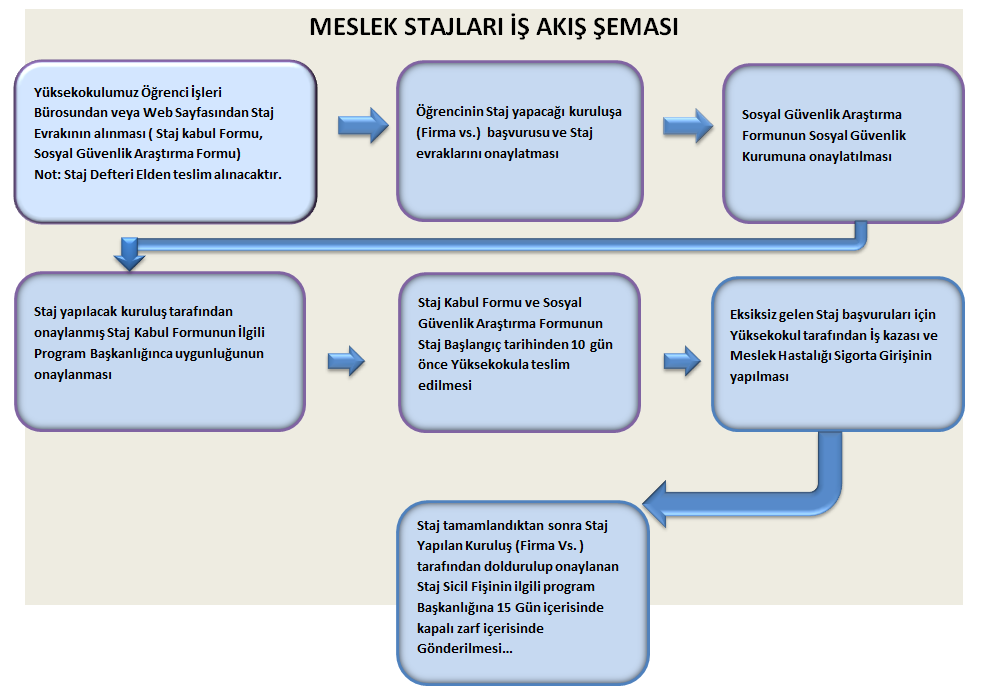 MESLEK STAJLARI İŞ AKIŞ ŞEMASI

Yüksekokulumuz Öğrenci İşleri Bürosundan veya Web Sayfasından Staj Evrakının alınması ( Staj kabul Formu, Sosyal Güvenlik Araştırma Formu)
Not: Staj Defteri Elden teslim alınacaktır.

Öğrencinin Staj yapacağı kuruluşa (Firma vs.) başvurusu ve Staj evraklarını onaylatması

Sosyal Güvenlik Araştırma Formunun Sosyal Güvenlik Kurumuna onaylatılması

Staj yapılacak kuruluş tarafından onaylanmış Staj Kabul Formunun İlgili Program Başkanlığınca uygunluğunun onaylanması

Staj Kabul Formu ve Sosyal Güvenlik Araştırma Formunun Staj Başlangıç tarihinden 10 gün önce Yüksekokula teslim edilmesi

Eksiksiz gelen Staj başvuruları için Yüksekokul tarafından İş kazası ve Meslek Hastalığı Sigorta Girişinin yapılması

Staj tamamlandıktan sonra Staj Yapılan Kuruluş (Firma Vs. ) tarafından doldurulup onaylanan Staj Sicil Fişinin ilgili program Başkanlığına 15 Gün içerisinde kapalı zarf içerisinde Gönderilmesi...